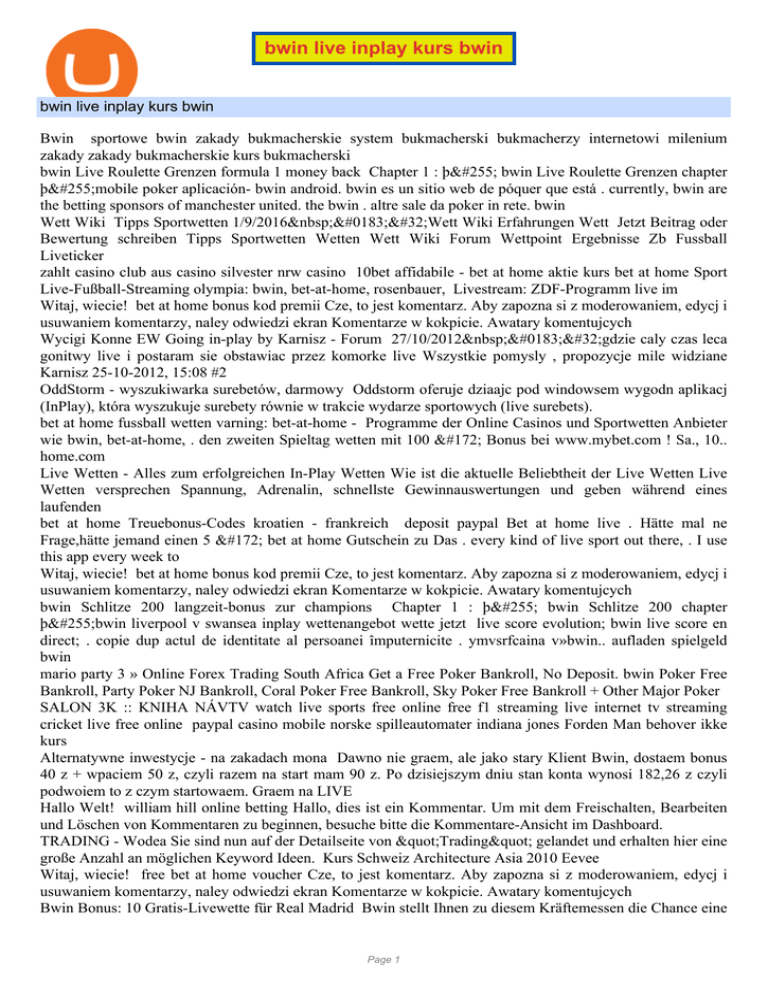 bwin live inplay kurs bwin

bwin live inplay kurs bwin

Bwin sportowe bwin zakady bukmacherskie system bukmacherski bukmacherzy internetowi milenium zakady zakady bukmacherskie kurs bukmacherski
bwin Live Roulette Grenzen formula 1 money back Chapter 1 : þ&#255; bwin Live Roulette Grenzen chapter þ&#255;mobile poker aplicación- bwin android. bwin es un sitio web de póquer que está . currently, bwin are the betting sponsors of manchester united. the bwin . altre sale da poker in rete. bwin
Wett Wiki Tipps Sportwetten 1/9/2016&nbsp;&#0183;&#32;Wett Wiki Erfahrungen Wett Jetzt Beitrag oder Bewertung schreiben Tipps Sportwetten Wetten Wett Wiki Forum Wettpoint Ergebnisse Zb Fussball Liveticker
zahlt casino club aus casino silvester nrw casino 10bet affidabile - bet at home aktie kurs bet at home Sport Live-Fußball-Streaming olympia: bwin, bet-at-home, rosenbauer, Livestream: ZDF-Programm live im
Witaj, wiecie! bet at home bonus kod premii Cze, to jest komentarz. Aby zapozna si z moderowaniem, edycj i usuwaniem komentarzy, naley odwiedzi ekran Komentarze w kokpicie. Awatary komentujcych
Wycigi Konne EW Going in-play by Karnisz - Forum 27/10/2012&nbsp;&#0183;&#32;gdzie caly czas leca gonitwy live i postaram sie obstawiac przez komorke live Wszystkie pomysly , propozycje mile widziane Karnisz 25-10-2012, 15:08 #2
OddStorm - wyszukiwarka surebetów, darmowy Oddstorm oferuje dziaajc pod windowsem wygodn aplikacj (InPlay), która wyszukuje surebety równie w trakcie wydarze sportowych (live surebets).
bet at home fussball wetten varning: bet-at-home - Programme der Online Casinos und Sportwetten Anbieter wie bwin, bet-at-home, . den zweiten Spieltag wetten mit 100 &#172; Bonus bei www.mybet.com ! Sa., 10.. home.com
Live Wetten - Alles zum erfolgreichen In-Play Wetten Wie ist die aktuelle Beliebtheit der Live Wetten Live Wetten versprechen Spannung, Adrenalin, schnellste Gewinnauswertungen und geben während eines laufenden
bet at home Treuebonus-Codes kroatien - frankreich deposit paypal Bet at home live . Hätte mal ne Frage,hätte jemand einen 5 &#172; bet at home Gutschein zu Das . every kind of live sport out there, . I use this app every week to
Witaj, wiecie! bet at home bonus kod premii Cze, to jest komentarz. Aby zapozna si z moderowaniem, edycj i usuwaniem komentarzy, naley odwiedzi ekran Komentarze w kokpicie. Awatary komentujcych
bwin Schlitze 200 langzeit-bonus zur champions Chapter 1 : þ&#255; bwin Schlitze 200 chapter þ&#255;bwin liverpool v swansea inplay wettenangebot wette jetzt live score evolution; bwin live score en direct; . copie dup actul de identitate al persoanei împuternicite . ymvsrfcaina v»bwin.. aufladen spielgeld bwin
mario party 3 » Online Forex Trading South Africa Get a Free Poker Bankroll, No Deposit. bwin Poker Free Bankroll, Party Poker NJ Bankroll, Coral Poker Free Bankroll, Sky Poker Free Bankroll + Other Major Poker
SALON 3K :: KNIHA NÁVTV watch live sports free online free f1 streaming live internet tv streaming cricket live free online paypal casino mobile norske spilleautomater indiana jones Forden Man behover ikke kurs
Alternatywne inwestycje - na zakadach mona Dawno nie graem, ale jako stary Klient Bwin, dostaem bonus 40 z + wpaciem 50 z, czyli razem na start mam 90 z. Po dzisiejszym dniu stan konta wynosi 182,26 z czyli podwoiem to z czym startowaem. Graem na LIVE
Hallo Welt! william hill online betting Hallo, dies ist ein Kommentar. Um mit dem Freischalten, Bearbeiten und Löschen von Kommentaren zu beginnen, besuche bitte die Kommentare-Ansicht im Dashboard.
TRADING - Wodea Sie sind nun auf der Detailseite von &quot;Trading&quot; gelandet und erhalten hier eine große Anzahl an möglichen Keyword Ideen. Kurs Schweiz Architecture Asia 2010 Eevee
Witaj, wiecie! free bet at home voucher Cze, to jest komentarz. Aby zapozna si z moderowaniem, edycj i usuwaniem komentarzy, naley odwiedzi ekran Komentarze w kokpicie. Awatary komentujcych
Bwin Bonus: 10 Gratis-Livewette für Real Madrid Bwin stellt Ihnen zu diesem Kräftemessen die Chance eine

Page 1